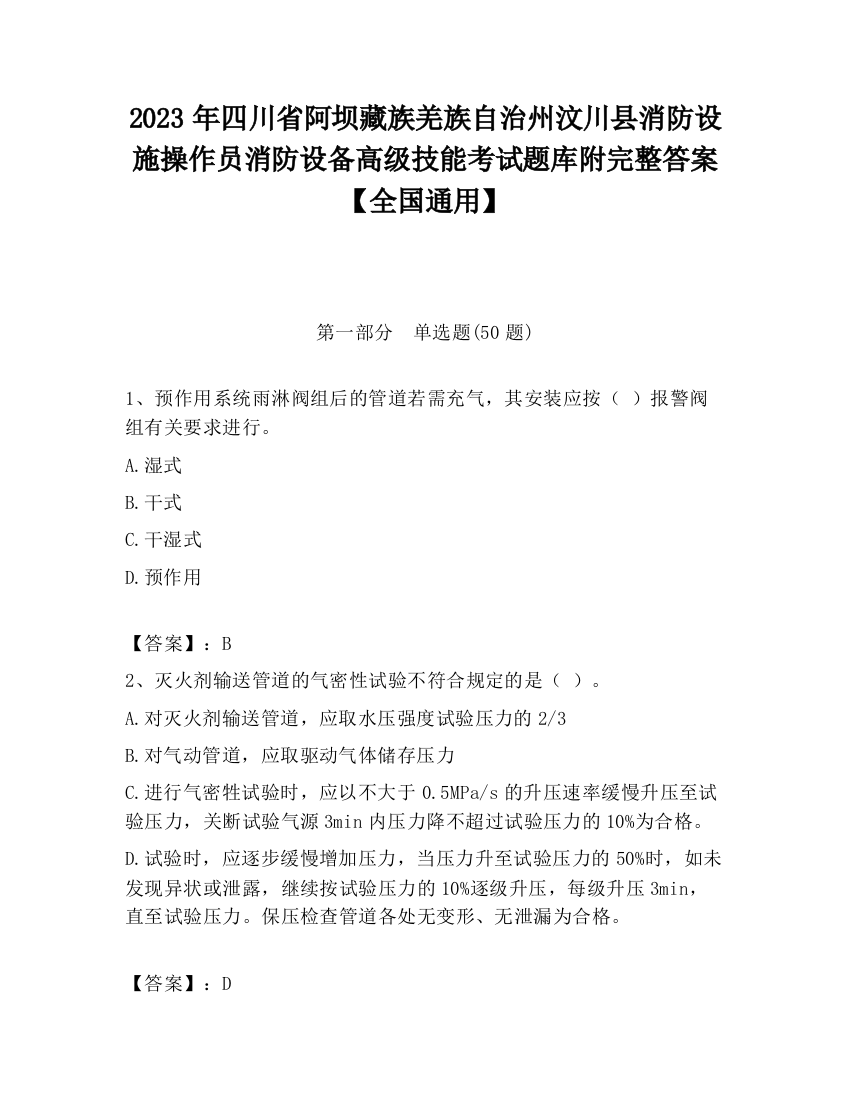 2023 年四川省阿坝藏族羌族自治州汶川县消防设施操作员消防设备高级技能考试题库附完整答案【全国通用】

第一部分 单选题(50 题)

1、预作用系统雨淋阀组后的管道若需充气，其安装应按（ ）报警阀组有关要求进行。

A.湿式

B.干式

C.干湿式

D.预作用

【答案】：B

2、灭火剂输送管道的气密性试验不符合规定的是（ ）。

A.对灭火剂输送管道，应取水压强度试验压力的 2/3

B.对气动管道，应取驱动气体储存压力

C.进行气密性试验时，应以不大于 0.5MPa/s 的升压速率缓慢升压至试验压力，关断试验气源 3min 内压力降不超过试验压力的 10%为合格。

D.试验时，应逐步缓慢增加压力，当压力升至试验压力的 50%时，如未发现异状或泄露，继续按试验压力的 10%逐级升压，每级升压 3min，直至试验压力。保压检查管道各处无变形、无泄漏为合格。

【答案】：D